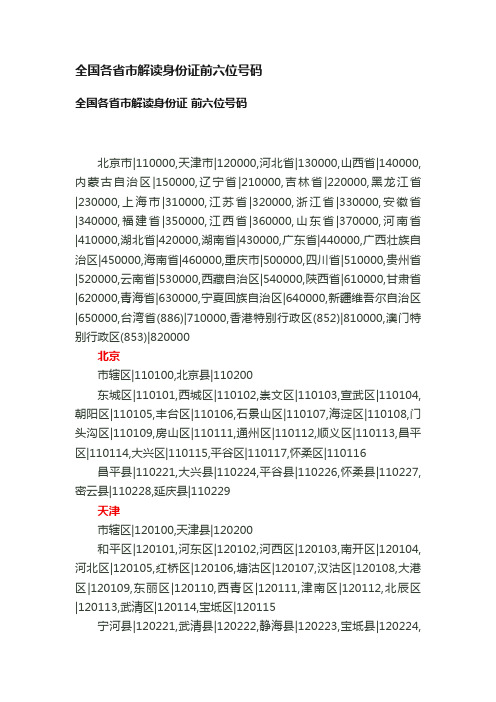 全国各省市解读身份证前六位号码

全国各省市解读身份证 前六位号码

北京市|110000,天津市|120000,河北省|130000,山西省|140000,内蒙古自治区|150000,辽宁省|210000,吉林省|220000,黑龙江省|230000,上海市|310000,江苏省|320000,浙江省|330000,安徽省|340000,福建省|350000,江西省|360000,山东省|370000,河南省|410000,湖北省|420000,湖南省|430000,广东省|440000,广西壮族自治区|450000,海南省|460000,重庆市|500000,四川省|510000,贵州省|520000,云南省|530000,西藏自治区|540000,陕西省|610000,甘肃省|620000,青海省|630000,宁夏回族自治区|640000,新疆维吾尔自治区|650000,台湾省(886)|710000,香港特别行政区(852)|810000,澳门特别行政区(853)|820000

北京

市辖区|110100,北京县|110200

东城区|110101,西城区|110102,崇文区|110103,宣武区|110104,朝阳区|110105,丰台区|110106,石景山区|110107,海淀区|110108,门头沟区|110109,房山区|110111,通州区|110112,顺义区|110113,昌平区|110114,大兴区|110115,平谷区|110117,怀柔区|110116

昌平县|110221,大兴县|110224,平谷县|110226,怀柔县|110227,密云县|110228,延庆县|110229

天津

市辖区|120100,天津县|120200

和平区|120101,河东区|120102,河西区|120103,南开区|120104,河北区|120105,红桥区|120106,塘沽区|120107,汉沽区|120108,大港区|120109,东丽区|120110,西青区|120111,津南区|120112,北辰区|120113,武清区|120114,宝坻区|120115

宁河县|120221,武清县|120222,静海县|120223,宝坻县|120224,